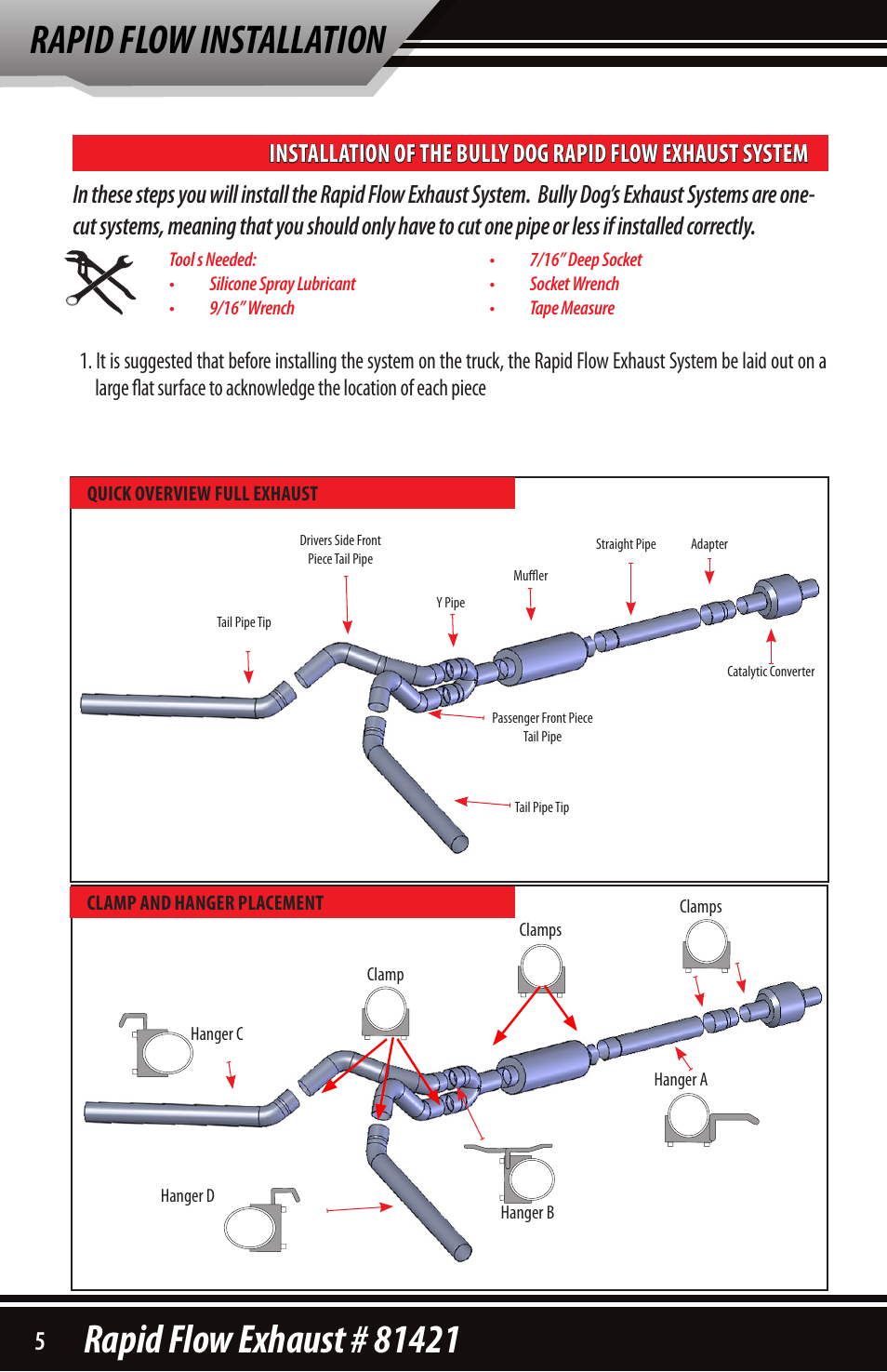 RAPID FLOW INSTALLATION

INSTALLATION OF THE BULLY DOG RAPID FLOW EXHAUST SYSTEM

In these steps you will install the Rapid Flow Exhaust System. Bully Dog's Exhaust Systems are one-cut systems, meaning that you should only have to cut one pipe or less if installed correctly.

Tool s Needed:
• Silicone Spray Lubricant
• 9/16" Wrench
• 7/16" Deep Socket
• Socket Wrench
• Tape Measure

1. It is suggested that before installing the system on the truck, the Rapid Flow Exhaust System be laid out on a large flat surface to acknowledge the location of each piece

QUICK OVERVIEW FULL EXHAUST

Drivers Side Front Piece Tail Pipe
Straight Pipe
Adapter
Muffler
Y Pipe
Tail Pipe Tip
Catalytic Converter
Passenger Front Piece Tail Pipe
Tail Pipe Tip

CLAMP AND HANGER PLACEMENT

Clamps
Clamps
Clamp
Hanger C
Hanger A
Hanger D
Hanger B

5 Rapid Flow Exhaust # 81421